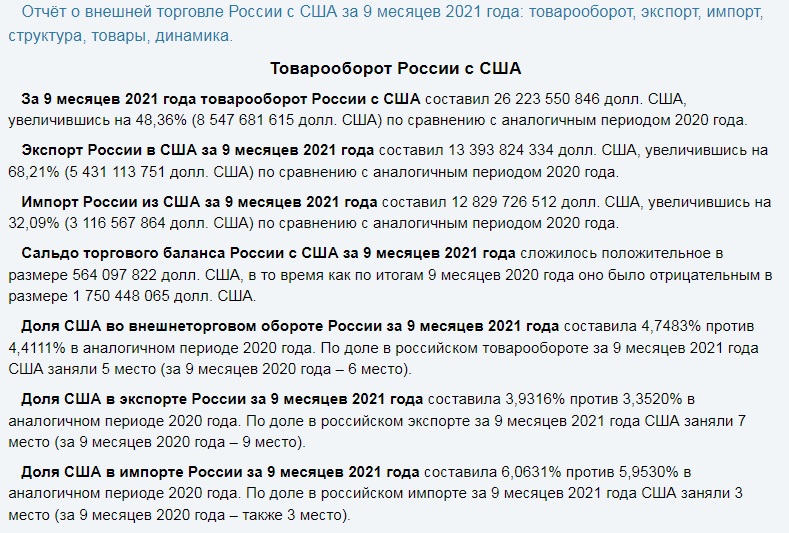 Отчёт о внешней торговле России с США за 9 месяцев 2021 года: товарооборот, экспорт, импорт, структура, товары, динамика.

Товарооборот России с США

За 9 месяцев 2021 года товарооборот России с США составил 26 223 550 846 долл. США, увеличившись на 48,36% (8 547 681 615 долл. США) по сравнению с аналогичным периодом 2020 года.

Экспорт России в США за 9 месяцев 2021 года составил 13 393 824 334 долл. США, увеличившись на 68,21% (5 431 113 751 долл. США) по сравнению с аналогичным периодом 2020 года.

Импорт России из США за 9 месяцев 2021 года составил 12 829 726 512 долл. США, увеличившись на 32,09% (3 116 567 864 долл. США) по сравнению с аналогичным периодом 2020 года.

Сальдо торгового баланса России с США за 9 месяцев 2021 года сложилось положительное в размере 564 097 822 долл. США, в то время как по итогам 9 месяцев 2020 года оно было отрицательным в размере 1 750 448 065 долл. США.

Доля США во внешнеторговом обороте России за 9 месяцев 2021 года составила 4,7483% против 4,4111% в аналогичном периоде 2020 года. По доле в российском товарообороте за 9 месяцев 2021 года США заняли 5 место (за 9 месяцев 2020 года – 6 место).

Доля США в экспорте России за 9 месяцев 2021 года составила 3,9316% против 3,3520% в аналогичном периоде 2020 года. По доле в российском экспорте за 9 месяцев 2021 года США заняли 7 место (за 9 месяцев 2020 года – 9 место).

Доля США в импорте России за 9 месяцев 2021 года составила 6,0631% против 5,9530% в аналогичном периоде 2020 года. По доле в российском импорте за 9 месяцев 2021 года США заняли 3 место (за 9 месяцев 2020 года – также 3 место).